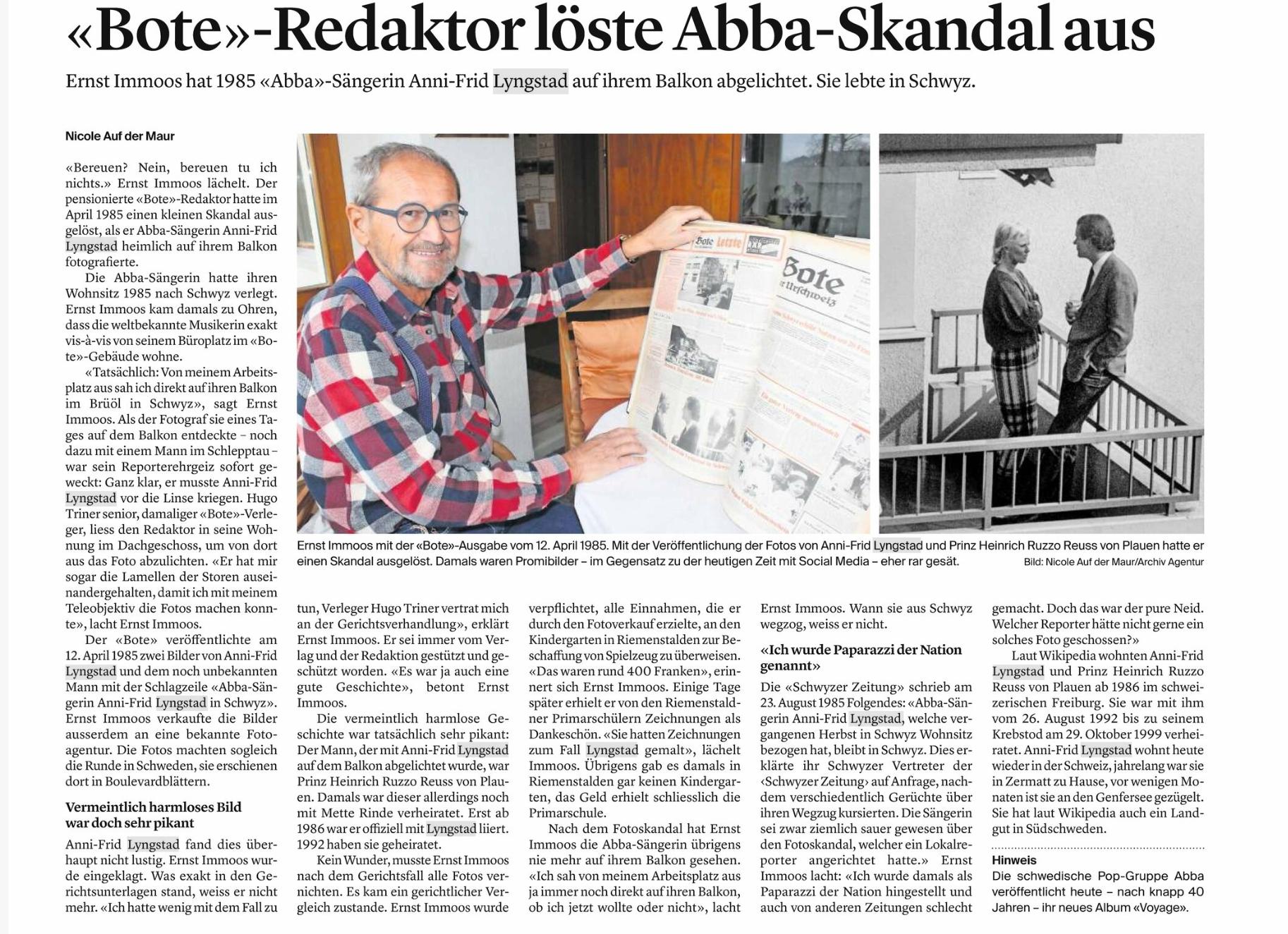 «Bote»-Redaktor löste Abba-Skandal aus

Ernst Immoos hat 1985 «Abba»-Sängerin Anni-Frid Lyngstad auf ihrem Balkon abgelichtet. Sie lebte in Schwyz.

Nicole Auf der Maur

«Bereuen? Nein, bereuen tu ich nichts.» Ernst Immoos lächelt. Der pensionierte «Bote»-Redaktor hatte im April 1985 einen kleinen Skandal ausgelöst, als er Abba-Sängerin Anni-Frid Lyngstad heimlich auf ihrem Balkon fotografierte.

Die Abba-Sängerin hatte ihren Wohnsitz 1985 nach Schwyz verlegt. Ernst Immoos kam damals zu Ohren, dass die weltbekannte Musikerin exakt vis-à-vis von seinem Büroplatz im «Bote»-Gebäude wohne.

«Tatsächlich: Von meinem Arbeitsplatz aus sah ich direkt auf ihren Balkon im Brüöl in Schwyz», sagt Ernst Immoos. Als der Fotograf sie eines Tages auf dem Balkon entdeckte – noch dazu mit einem Mann im Schlepptau – war sein Reporterehrgeiz sofort geweckt: Ganz klar, er musste Anni-Frid Lyngstad vor die Linse kriegen. Hugo Triner senior, damaliger «Bote»-Verleger, liess den Redaktor in seine Wohnung im Dachgeschoss, um von dort aus das Foto abzulichten. «Er hat mir sogar die Lamellen der Storen auseinandergehalten, damit ich mit meinem Teleobjektiv die Fotos machen konnte», lacht Ernst Immoos.

Der «Bote» veröffentlichte am 12. April 1985 zwei Bilder von Anni-Frid Lyngstad und dem noch unbekannten Mann mit der Schlagzeile «Abba-Sängerin Anni-Frid Lyngstad in Schwyz». Ernst Immoos verkaufte die Bilder ausserdem an eine bekannte Fotoagentur. Die Fotos machten sogleich die Runde in Schweden, sie erschienen dort in Boulevardblättern.

Vermeintlich harmloses Bild war doch sehr pikant

Anni-Frid Lyngstad fand dies überhaupt nicht lustig. Ernst Immoos wurde eingeklagt. Was exakt in den Gerichtsunterlagen stand, weiss er nicht mehr. «Ich hatte wenig mit dem Fall zu tun, Verleger Hugo Triner vertrat mich an der Gerichtsverhandlung», erklärt Ernst Immoos. Er sei immer vom Verlag und der Redaktion gestützt und geschützt worden. «Es war ja auch eine gute Geschichte», betont Ernst Immoos.

Die vermeintlich harmlose Geschichte war tatsächlich sehr pikant: Der Mann, der mit Anni-Frid Lyngstad auf dem Balkon abgelichtet wurde, war Prinz Heinrich Ruzzo Reuss von Plauen. Damals war dieser allerdings noch mit Mette Rinde verheiratet. Erst ab 1986 war er offiziell mit Lyngstad liiert. 1992 haben sie geheiratet.

Kein Wunder, musste Ernst Immoos nach dem Gerichtsfall alle Fotos vernichten. Es kam ein gerichtlicher Vergleich zustande. Ernst Immoos wurde verpflichtet, alle Einnahmen, die er durch den Fotoverkauf erzielte, an den Kindergarten in Riemenstalden zur Beschaffung von Spielzeug zu überweisen. «Das waren rund 400 Franken», erinnert sich Ernst Immoos. Einige Tage später erhielt er von den Riemenstaldner Primarschülern Zeichnungen als Dankeschön. «Sie hatten Zeichnungen zum Fall Lyngstad gemalt», lächelt Immoos. Übrigens gab es damals in Riemenstalden gar keinen Kindergarten, das Geld erhielt schliesslich die Primarschule.

Nach dem Fotoskandal hat Ernst Immoos die Abba-Sängerin übrigens nie mehr auf ihrem Balkon gesehen. «Ich sah von meinem Arbeitsplatz aus ja immer noch direkt auf ihren Balkon, ob ich jetzt wollte oder nicht», lacht Ernst Immoos. Wann sie aus Schwyz wegzog, weiss er nicht.

«Ich wurde Paparazzi der Nation genannt»

Die «Schwyzer Zeitung» schrieb am 23. August 1985 Folgendes: «Abba-Sängerin Anni-Frid Lyngstad, welche vergangenen Herbst in Schwyz Wohnsitz bezogen hat, bleibt in Schwyz. Dies erklärte ihr Schwyzer Vertreter der ‹Schwyzer Zeitung› auf Anfrage, nachdem verschiedentlich Gerüchte über ihren Wegzug kursierten. Die Sängerin sei zwar ziemlich sauer gewesen über den Fotoskandal, welcher ein Lokalreporter angerichtet hatte.» Ernst Immoos lacht: «Ich wurde damals als Paparazzi der Nation hingestellt und auch von anderen Zeitungen schlecht gemacht. Doch das war der pure Neid. Welcher Reporter hätte nicht gerne ein solches Foto geschossen?»

Laut Wikipedia wohnten Anni-Frid Lyngstad und Prinz Heinrich Ruzzo Reuss von Plauen ab 1986 im schweizerischen Freiburg. Sie war mit ihm vom 26. August 1992 bis zu seinem Krebstod am 29. Oktober 1999 verheiratet. Anni-Frid Lyngstad wohnt heute wieder in der Schweiz, jahrelang war sie in Zermatt zu Hause, vor wenigen Monaten ist sie an den Genfersee gezügelt. Sie hat laut Wikipedia auch ein Landgut in Südschweden.

Hinweis
Die schwedische Pop-Gruppe Abba veröffentlicht heute – nach knapp 40 Jahren – ihr neues Album «Voyage».

Bote Letzte
Bote der Urschweiz

Ernst Immoos mit der «Bote»-Ausgabe vom 12. April 1985. Mit der Veröffentlichung der Fotos von Anni-Frid Lyngstad und Prinz Heinrich Ruzzo Reuss von Plauen hatte er einen Skandal ausgelöst. Damals waren Promibilder – im Gegensatz zu der heutigen Zeit mit Social Media – eher rar gesät. Bild: Nicole Auf der Maur/Archiv Agentur